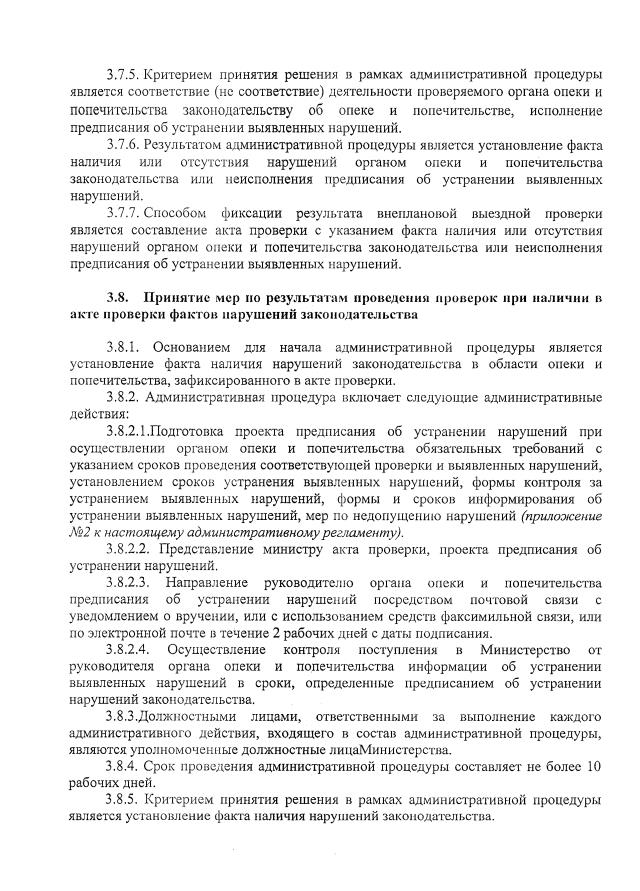 3.7.5. Критерием принятия решения в рамках административной процедуры является соответствие (не соответствие) деятельности проверяемого органа опеки и попечительства законодательству об опеке и попечительстве, исполнение предписания об устранении выявленных нарушений.

3.7.6. Результатом административной процедуры является установление факта наличия или отсутствия нарушений органом опеки и попечительства законодательства или неисполнения предписания об устранении выявленных нарушений.

3.7.7. Способом фиксации результата внеплановой выездной проверки является составление акта проверки с указанием факта наличия или отсутствия нарушений органом опеки и попечительства законодательства или неисполнения предписания об устранении выявленных нарушений.

3.8. Принятие мер по результатам проведения проверок при наличии в акте проверки фактов нарушений законодательства

3.8.1. Основанием для начала административной процедуры является установление факта наличия нарушений законодательства в области опеки и попечительства, зафиксированного в акте проверки.

3.8.2. Административная процедура включает следующие административные действия:

3.8.2.1.Подготовка проекта предписания об устранении нарушений при осуществлении органом опеки и попечительства обязательных требований с указанием сроков проведения соответствующей проверки и выявленных нарушений, установлением сроков устранения выявленных нарушений, формы контроля за устранением выявленных нарушений, формы и сроков информирования об устранении выявленных нарушений, мер по недопущению нарушений (приложение №2 к настоящему административному регламенту).

3.8.2.2. Представление министру акта проверки, проекта предписания об устранении нарушений.

3.8.2.3. Направление руководителю органа опеки и попечительства предписания об устранении нарушений посредством почтовой связи с уведомлением о вручении, или с использованием средств факсимильной связи, или по электронной почте в течение 2 рабочих дней с даты подписания.

3.8.2.4. Осуществление контроля поступления в Министерство от руководителя органа опеки и попечительства информации об устранении выявленных нарушений в сроки, определенные предписанием об устранении нарушений законодательства.

3.8.3.Должностными лицами, ответственными за выполнение каждого административного действия, входящего в состав административной процедуры, являются уполномоченные должностные лицаМинистерства.

3.8.4. Срок проведения административной процедуры составляет не более 10 рабочих дней.

3.8.5. Критерием принятия решения в рамках административной процедуры является установление факта наличия нарушений законодательства.